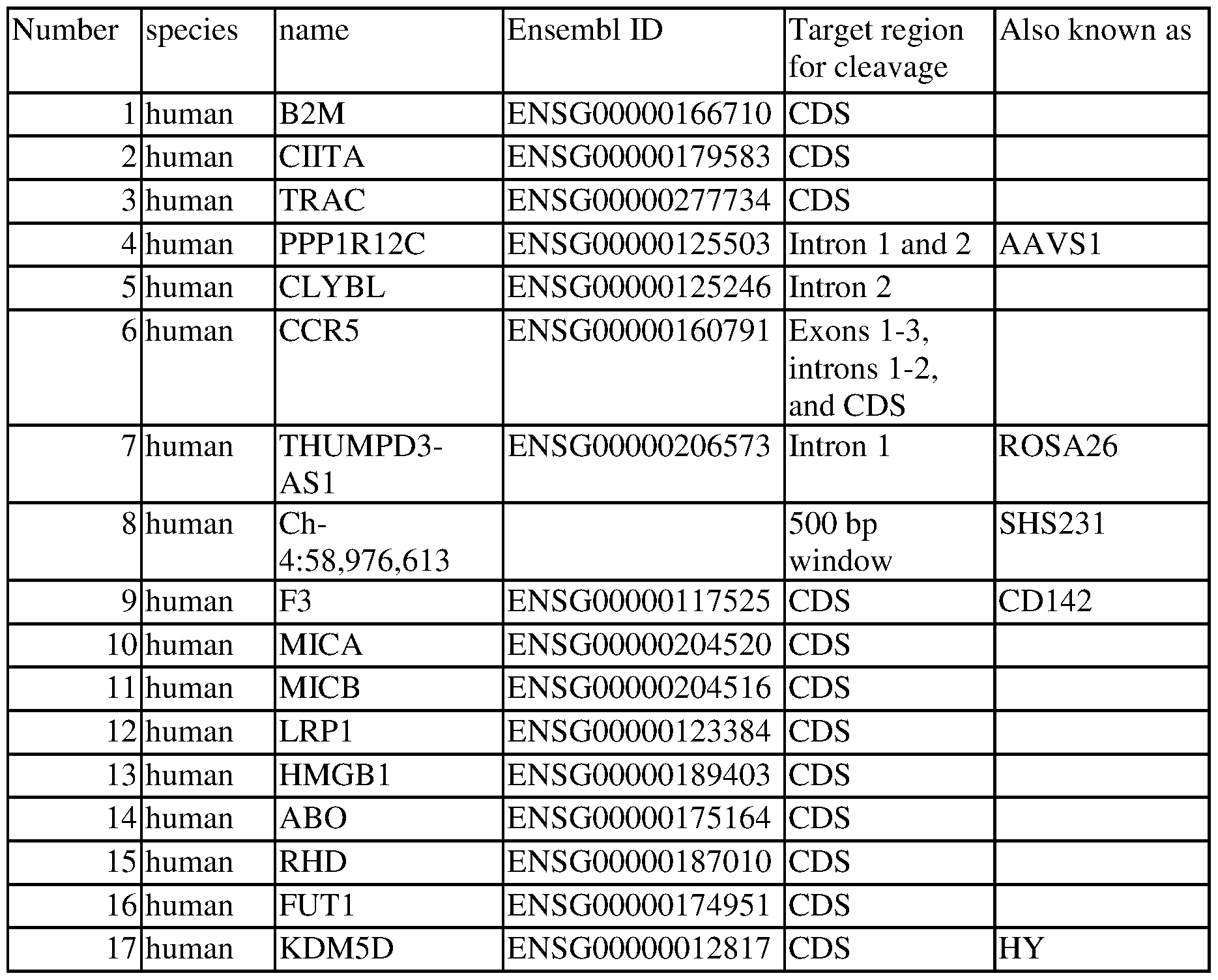 | Number | species | name | Ensembl ID | Target region for cleavage | Also known as |
|---|---|---|---|---|---|
| 1 | human | B2M | ENSG00000166710 | CDS | |
| 2 | human | CIITA | ENSG00000179583 | CDS | |
| 3 | human | TRAC | ENSG00000277734 | CDS | |
| 4 | human | PPP1R12C | ENSG00000125503 | Intron 1 and 2 | AAVS1 |
| 5 | human | CLYBL | ENSG00000125246 | Intron 2 | |
| 6 | human | CCR5 | ENSG00000160791 | Exons 1-3, introns 1-2, and CDS | |
| 7 | human | THUMPD3-AS1 | ENSG00000206573 | Intron 1 | ROSA26 |
| 8 | human | Ch-4:58,976,613 | | 500 bp window | SHS231 |
| 9 | human | F3 | ENSG00000117525 | CDS | CD142 |
| 10 | human | MICA | ENSG00000204520 | CDS | |
| 11 | human | MICB | ENSG00000204516 | CDS | |
| 12 | human | LRP1 | ENSG00000123384 | CDS | |
| 13 | human | HMGB1 | ENSG00000189403 | CDS | |
| 14 | human | ABO | ENSG00000175164 | CDS | |
| 15 | human | RHD | ENSG00000187010 | CDS | |
| 16 | human | FUT1 | ENSG00000174951 | CDS | |
| 17 | human | KDM5D | ENSG00000012817 | CDS | HY |